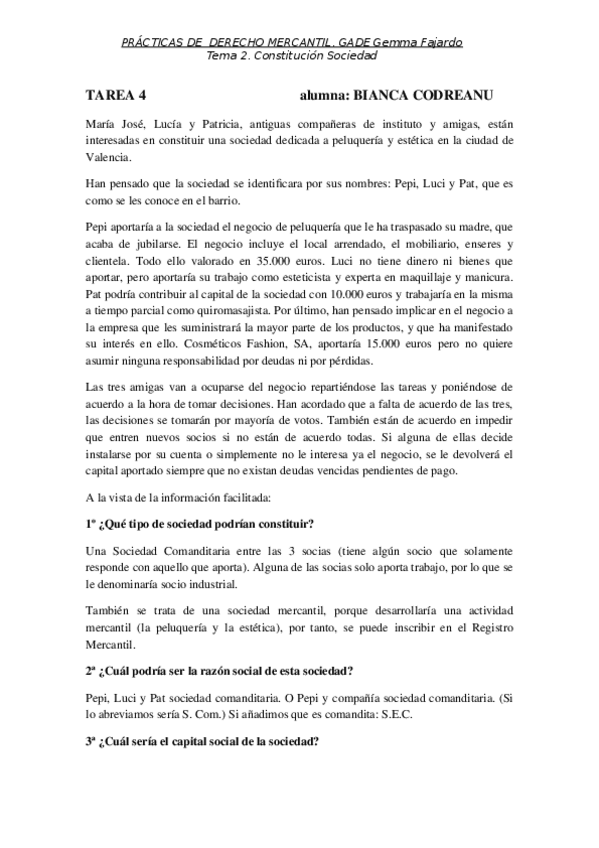 PRÁCTICAS DE DERECHO MERCANTIL. GADE Gemma Fajardo
Tema 2. Constitución Sociedad

TAREA 4 alumna: BIANCA CODREANU

María José, Lucía y Patricia, antiguas compañeras de instituto y amigas, están interesadas en constituir una sociedad dedicada a peluquería y estética en la ciudad de Valencia.

Han pensado que la sociedad se identificara por sus nombres: Pepi, Luci y Pat, que es como se les conoce en el barrio.

Pepi aportaría a la sociedad el negocio de peluquería que le ha traspasado su madre, que acaba de jubilarse. El negocio incluye el local arrendado, el mobiliario, enseres y clientela. Todo ello valorado en 35.000 euros. Luci no tiene dinero ni bienes que aportar, pero aportaría su trabajo como esteticista y experta en maquillaje y manicura. Pat podría contribuir al capital de la sociedad con 10.000 euros y trabajaría en la misma a tiempo parcial como quiromasajista. Por último, han pensado implicar en el negocio a la empresa que les suministrará la mayor parte de los productos, y que ha manifestado su interés en ello. Cosméticos Fashion, SA, aportaría 15.000 euros pero no quiere asumir ninguna responsabilidad por deudas ni por pérdidas.

Las tres amigas van a ocuparse del negocio repartiéndose las tareas y poniéndose de acuerdo a la hora de tomar decisiones. Han acordado que a falta de acuerdo de las tres, las decisiones se tomarán por mayoría de votos. También están de acuerdo en impedir que entren nuevos socios si no están de acuerdo todas. Si alguna de ellas decide instalarse por su cuenta o simplemente no le interesa ya el negocio, se le devolverá el capital aportado siempre que no existan deudas vencidas pendientes de pago.

A la vista de la información facilitada:

1º ¿Qué tipo de sociedad podrían constituir?

Una Sociedad Comanditaria entre las 3 socias (tiene algún socio que solamente responde con aquello que aporta). Alguna de las socias solo aporta trabajo, por lo que se le denominaría socio industrial.

También se trata de una sociedad mercantil, porque desarrollaría una actividad mercantil (la peluquería y la estética), por tanto, se puede inscribir en el Registro Mercantil.

2ª ¿Cuál podría ser la razón social de esta sociedad?

Pepi, Luci y Pat sociedad comanditaria. O Pepi y compañía sociedad comanditaria. (Si lo abreviamos sería S. Com.) Si añadimos que es comandita: S.E.C.

3ª ¿Cuál sería el capital social de la sociedad?